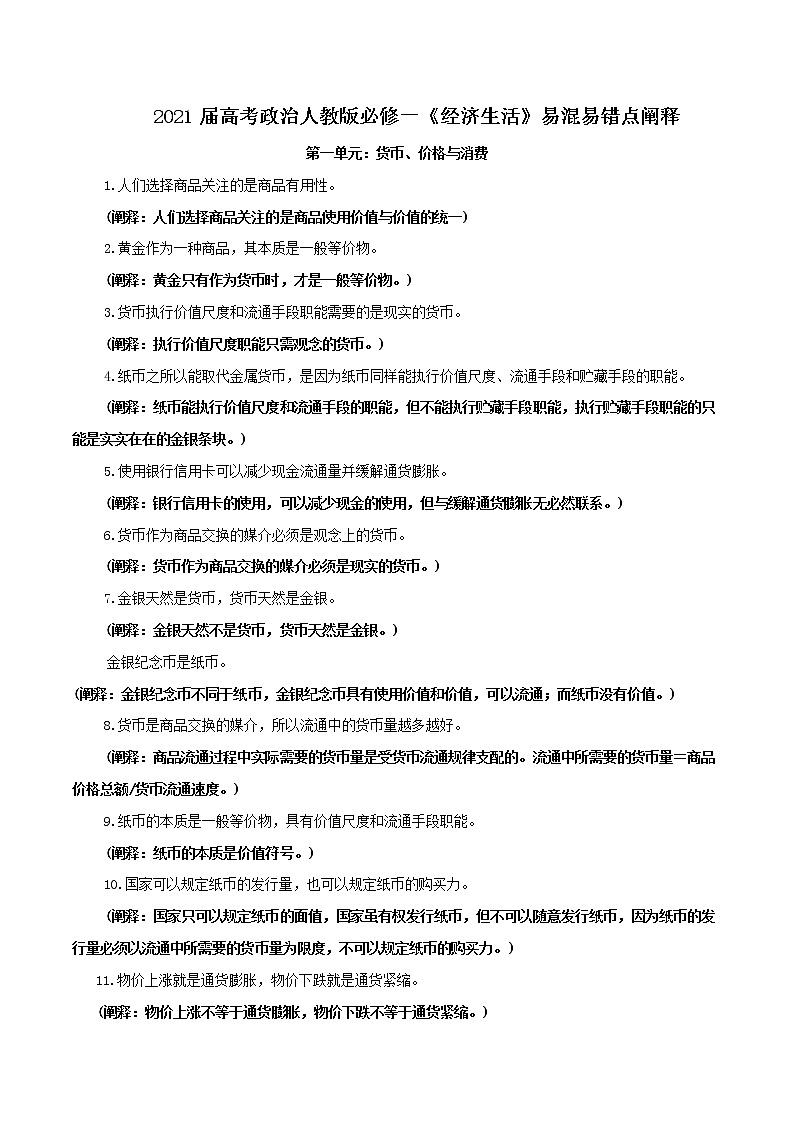 2021 届高考政治人教版必修一《经济生活》易混易错点阐释

第一单元：货币、价格与消费

1.人们选择商品关注的是商品有用性。

（阐释：人们选择商品关注的是商品使用价值与价值的统一）

2.黄金作为一种商品，其本质是一般等价物。

（阐释：黄金只有作为货币时，才是一般等价物。）

3.货币执行价值尺度和流通手段职能需要的是现实的货币。

（阐释：执行价值尺度职能只需观念的货币。）

4.纸币之所以能取代金属货币，是因为纸币同样能执行价值尺度、流通手段和贮藏手段的职能。

（阐释：纸币能执行价值尺度和流通手段的职能，但不能执行贮藏手段职能，执行贮藏手段职能的只能是实实在在的金银条块。）

5.使用银行信用卡可以减少现金流通量并缓解通货膨胀。

（阐释：银行信用卡的使用，可以减少现金的使用，但与缓解通货膨胀无必然联系。）

6.货币作为商品交换的媒介必须是观念上的货币。

（阐释：货币作为商品交换的媒介必须是现实的货币。）

7.金银天然是货币，货币天然是金银。

（阐释：金银天然不是货币，货币天然是金银。）

金银纪念币是纸币。

（阐释：金银纪念币不同于纸币，金银纪念币具有使用价值和价值，可以流通；而纸币没有价值。）

8.货币是商品交换的媒介，所以流通中的货币量越多越好。

（阐释：商品流通过程中实际需要的货币量是受货币流通规律支配的。流通中所需要的货币量=商品价格总额/货币流通速度。）

9.纸币的本质是一般等价物，具有价值尺度和流通手段职能。

（阐释：纸币的本质是价值符号。）

10.国家可以规定纸币的发行量，也可以规定纸币的购买力。

（阐释：国家只可以规定纸币的面值，国家虽有权发行纸币，但不可以随意发行纸币，因为纸币的发行量必须以流通中所需要的货币量为限度，不可以规定纸币的购买力。）

11.物价上涨就是通货膨胀，物价下跌就是通货紧缩。

（阐释：物价上涨不等于通货膨胀，物价下跌不等于通货紧缩。）